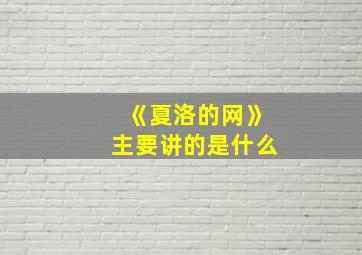 《夏洛的网》
主要讲的是什么